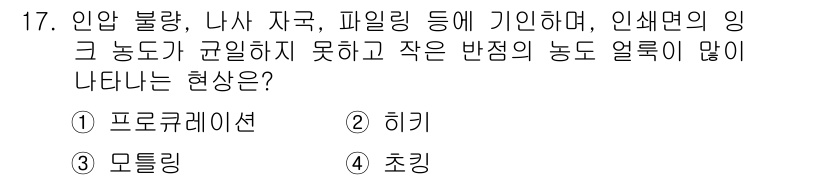 17. 인압 불량, 나사 자국, 파일링 등에 기인하며, 인쇄면의 잉크 농도가 균일하지 못하고 작은 반점의 농도 얼룩이 많이 나타나는 현상은?

① 프로큐레이션 ② 히키

③ 모틀링 ④ 초킹